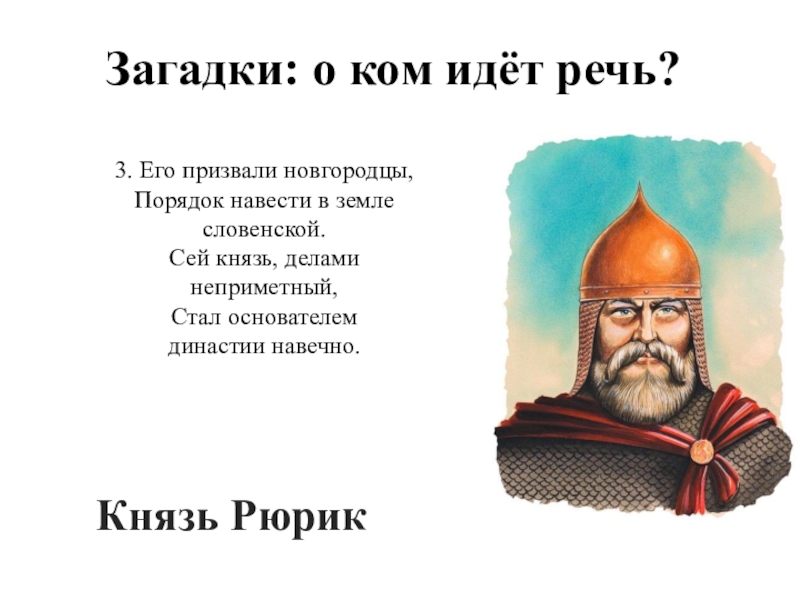 Загадки: о ком идёт речь?

3. Его призвали новгородцы,
Порядок навести в земле словенской.
Сей князь, делами неприметный,
Стал основателем династии навечно.

Князь Рюрик